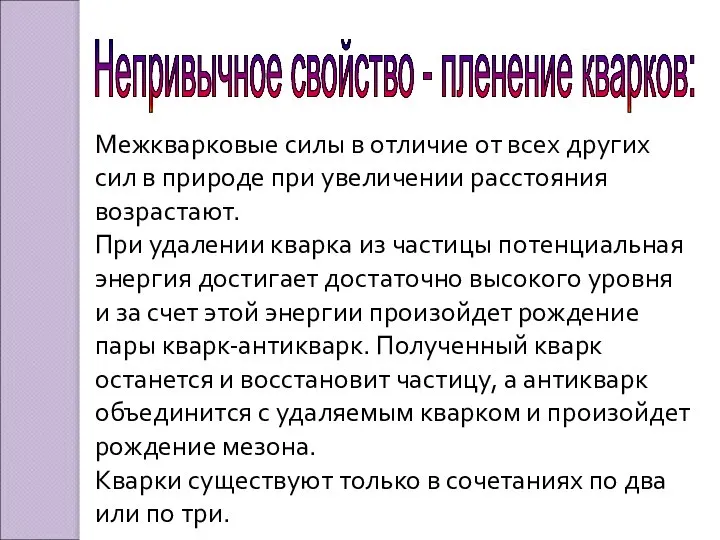 Непривычное свойство - пленение кварков:

Межкварковые силы в отличие от всех других сил в природе при увеличении расстояния возрастают.
При удалении кварка из частицы потенциальная энергия достигает достаточно высокого уровня и за счет этой энергии произойдет рождение пары кварк-антикварк. Полученный кварк останется и восстановит частицу, а антикварк объединится с удаляемым кварком и произойдет рождение мезона.
Кварки существуют только в сочетаниях по два или по три.